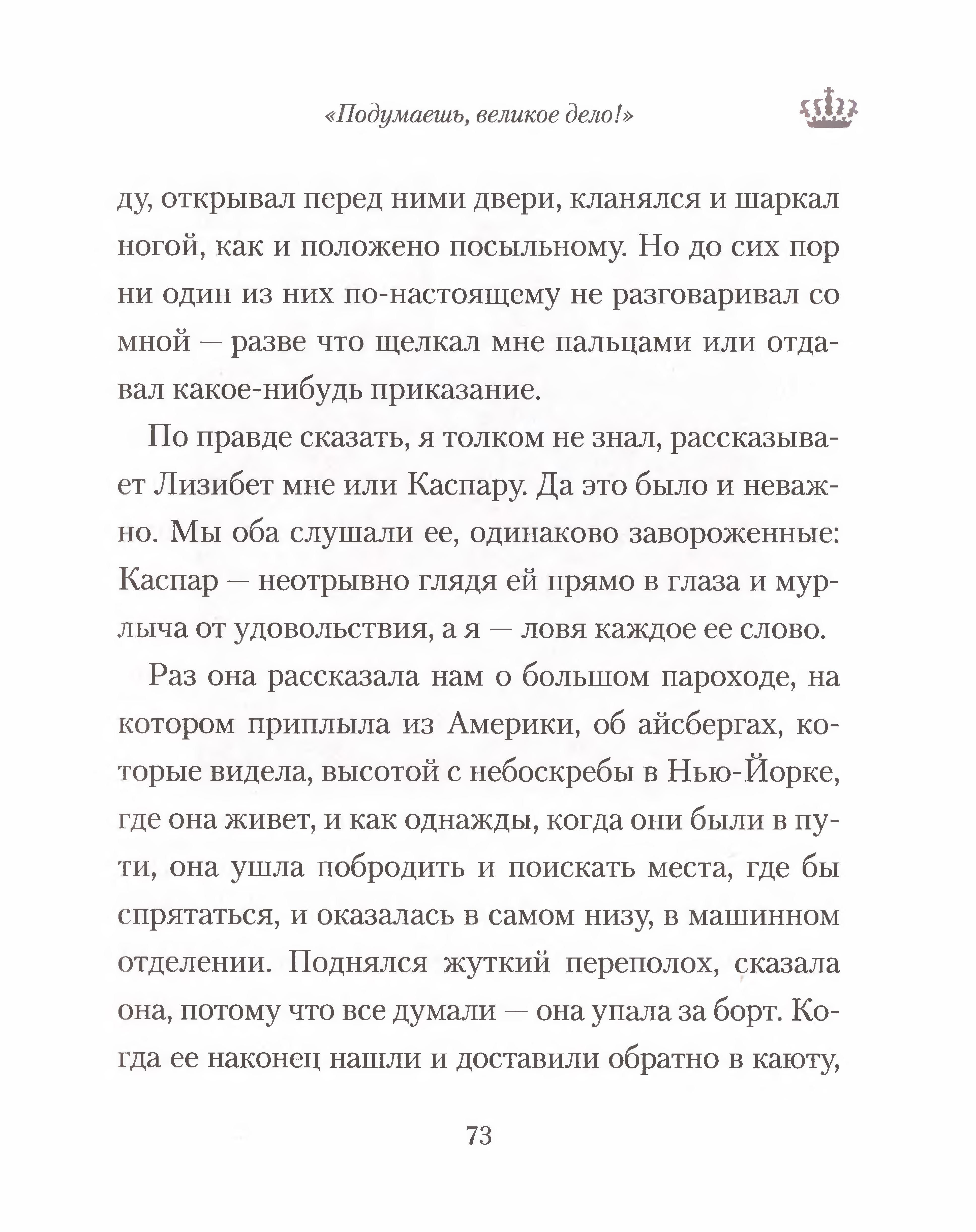 «Подумаешь, великое дело!»

ду, открывал перед ними двери, кланялся и шаркал ногой, как и положено посыльному. Но до сих пор ни один из них по-настоящему не разговаривал со мной — разве что щелкал мне пальцами или отдавал какое-нибудь приказание.

По правде сказать, я толком не знал, рассказывает Лизибет мне или Каспару. Да это было и неважно. Мы оба слушали ее, одинаково завороженные: Каспар — неотрывно глядя ей прямо в глаза и мурлыча от удовольствия, а я — ловя каждое ее слово.

Раз она рассказала нам о большом пароходе, на котором приплыла из Америки, об айсбергах, которые видела, высотой с небоскребы в Нью-Йорке, где она живет, и как однажды, когда они были в пути, она ушла побродить и поискать места, где бы спрятаться, и оказалась в самом низу, в машинном отделении. Поднялся жуткий переполох, сказала она, потому что все думали — она упала за борт. Когда ее наконец нашли и доставили обратно в каюту,

73